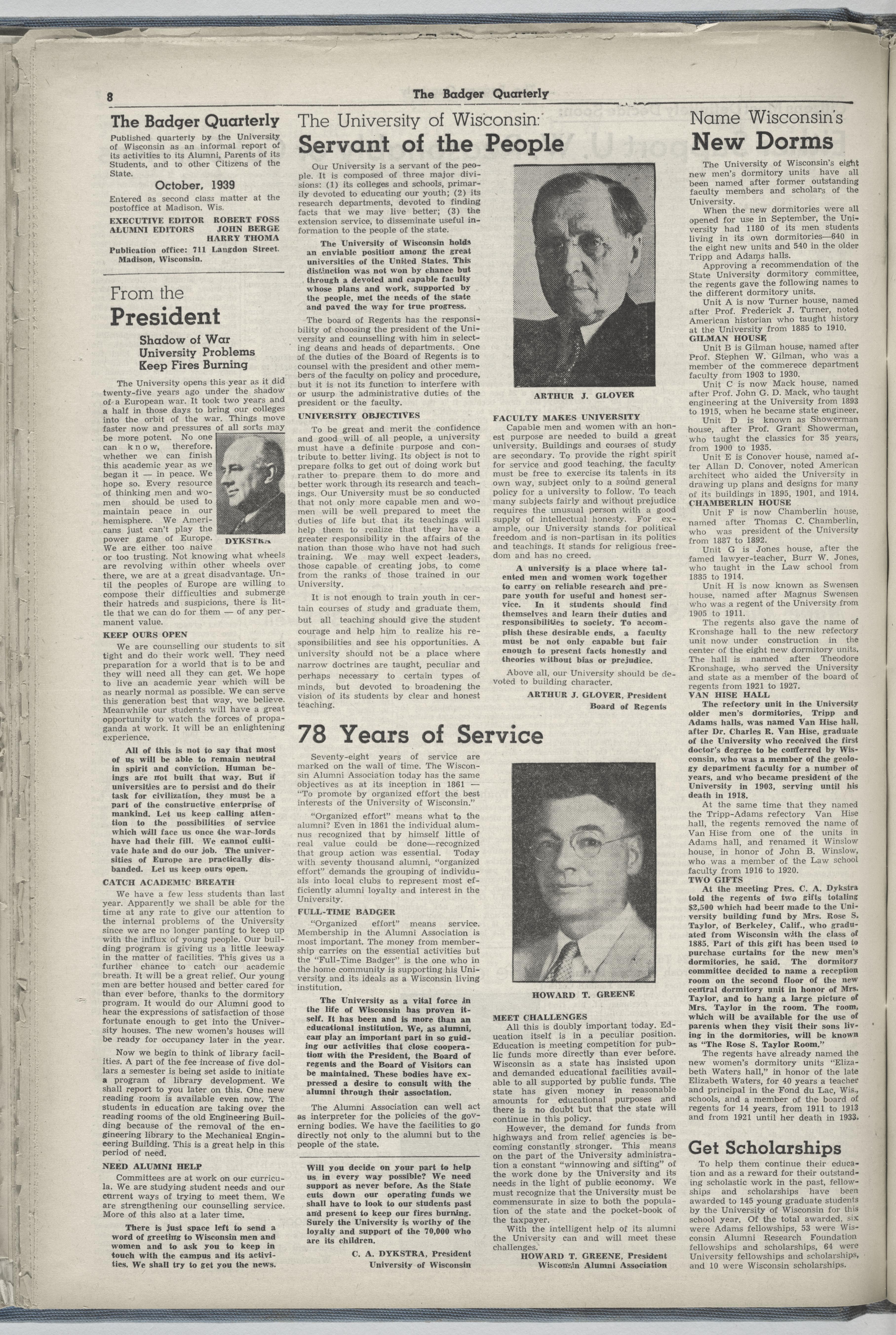 8 The Badger Quarterly

The Badger Quarterly

Published quarterly by the University of Wisconsin as an informal report of its activities to its Alumni, Parents of its Students, and to other Citizens of the State.

October, 1939

Entered as second class matter at the postoffice at Madison, Wis.

EXECUTIVE EDITOR ROBERT FOSS
ALUMNI EDITORS JOHN BERGE
HARRY THOMA

Publication office: 711 Langdon Street, Madison, Wisconsin.

From the
President

Shadow of War
University Problems
Keep Fires Burning

The University opens this year as it did twenty-five years ago under the shadow of a European war. It took two years and a half in those days to bring our colleges into the orbit of the war. Things move faster now and pressures of all sorts may be more potent. No one can know, therefore, whether we can finish this academic year as we began it — in peace. We hope so. Every resource of thinking men and women should be used to maintain peace in our hemisphere. We Americans just can't play the power game of Europe. We are either too naive or too trusting. Not knowing what wheels are revolving within other wheels over there, we are at a great disadvantage. Until the peoples of Europe are willing to compose their difficulties and submerge their hatreds and suspicions, there is little that we can do for them — of any permanent value.

DYKSTRA

KEEP OURS OPEN

We are counselling our students to sit tight and do their work well. They need preparation for a world that is to be and they will need all they can get. We hope to live an academic year which will be as nearly normal as possible. We can serve this generation best that way, we believe. Meanwhile our students will have a great opportunity to watch the forces of propaganda at work. It will be an enlightening experience.

All of this is not to say that most of us will be able to remain neutral in spirit and conviction. Human beings are not built that way. But if universities are to persist and do their task for civilization, they must be a part of the constructive enterprise of mankind. Let us keep calling attention to the possibilities of service which will face us once the war-lords have had their fill. We cannot cultivate hate and do our job. The universities of Europe are practically disbanded. Let us keep ours open.

CATCH ACADEMIC BREATH

We have a few less students than last year. Apparently we shall be able for the time at any rate to give our attention to the internal problems of the University since we are no longer panting to keep up with the influx of young people. Our building program is giving us a little leeway in the matter of facilities. This gives us a further chance to catch our academic breath. It will be a great relief. Our young men are better housed and better cared for than ever before, thanks to the dormitory program. It would do our Alumni good to hear the expressions of satisfaction of those fortunate enough to get into the University houses. The new women's houses will be ready for occupancy later in the year.

Now we begin to think of library facilities. A part of the fee increase of five dollars a semester is being set aside to initiate a program of library development. We shall report to you later on this. One new reading room is available even now. The students in education are taking over the reading rooms of the old Engineering Building because of the removal of the engineering library to the Mechanical Engineering Building. This is a great help in this period of need.

NEED ALUMNI HELP

Committees are at work on our curricula. We are studying student needs and our current ways of trying to meet them. We are strengthening our counselling service. More of this also at a later time.

There is just space left to send a word of greeting to Wisconsin men and women and to ask you to keep in touch with the campus and its activities. We shall try to get you the news.

The University of Wisconsin:
Servant of the People

Our University is a servant of the people. It is composed of three major divisions: (1) its colleges and schools, primarily devoted to educating our youth; (2) its research departments, devoted to finding facts that we may live better; (3) the extension service, to disseminate useful information to the people of the state.

The University of Wisconsin holds an enviable position among the great universities of the United States. This distinction was not won by chance but through a devoted and capable faculty whose plans and work, supported by the people, met the needs of the state and paved the way for true progress.

The board of Regents has the responsibility of choosing the president of the University and counselling with him in selecting deans and heads of departments. One of the duties of the Board of Regents is to counsel with the president and other members of the faculty on policy and procedure, but it is not its function to interfere with or usurp the administrative duties of the president or the faculty.

UNIVERSITY OBJECTIVES

To be great and merit the confidence and good will of all people, a university must have a definite purpose and contribute to better living. Its object is not to prepare folks to get out of doing work but rather to prepare them to do more and better work through its research and teachings. Our University must be so conducted that not only more capable men and women will be well prepared to meet the duties of life but that its teachings will help them to realize that they have a greater responsibility in the affairs of the nation than those who have not had such training. We may well expect leaders, those capable of creating jobs, to come from the ranks of those trained in our University.

It is not enough to train youth in certain courses of study and graduate them, but all teaching should give the student courage and help him to realize his responsibilities and see his opportunities. A university should not be a place where narrow doctrines are taught, peculiar and perhaps necessary to certain types of minds, but devoted to broadening the vision of its students by clear and honest teaching.

ARTHUR J. GLOVER

FACULTY MAKES UNIVERSITY

Capable men and women with an honest purpose are needed to build a great university. Buildings and courses of study are secondary. To provide the right spirit for service and good teaching, the faculty must be free to exercise its talents in its own way, subject only to a sound general policy for a university to follow. To teach many subjects fairly and without prejudice requires the unusual person with a good supply of intellectual honesty. For example, our University stands for political freedom and is non-partisan in its politics and teachings. It stands for religious freedom and has no creed.

A university is a place where talented men and women work together to carry on reliable research and prepare youth for useful and honest service. In it students should find themselves and learn their duties and responsibilities to society. To accomplish these desirable ends, a faculty must be not only capable but fair enough to present facts honestly and theories without bias or prejudice.

Above all, our University should be devoted to building character.

ARTHUR J. GLOVER, President
Board of Regents

78 Years of Service

Seventy-eight years of service are marked on the wall of time. The Wisconsin Alumni Association today has the same objectives as at its inception in 1861 — "To promote by organized effort the best interests of the University of Wisconsin."

"Organized effort" means what to the alumni? Even in 1861 the individual alumnus recognized that by himself little of real value could be done—recognized that group action was essential. Today with seventy thousand alumni, "organized effort" demands the grouping of individuals into local clubs to represent most efficiently alumni loyalty and interest in the University.

FULL-TIME BADGER

"Organized effort" means service. Membership in the Alumni Association is most important. The money from membership carries on the essential activities but the "Full-Time Badger" is the one who in the home community is supporting his University and its ideals as a Wisconsin living institution.

The University as a vital force in the life of Wisconsin has proven itself. It has been and is more than an educational institution. We, as alumni, can play an important part in so guiding our activities that close cooperation with the President, the Board of regents and the Board of Visitors can be maintained. These bodies have expressed a desire to consult with the alumni through their association.

The Alumni Association can well act as interpreter for the policies of the governing bodies. We have the facilities to go directly not only to the alumni but to the people of the state.

Will you decide on your part to help us in every way possible? We need support as never before. As the State cuts down our operating funds we shall have to look to our students past and present to keep our fires burning. Surely the University is worthy of the loyalty and support of the 70,000 who are its children.

C. A. DYKSTRA, President
University of Wisconsin

HOWARD T. GREENE

MEET CHALLENGES

All this is doubly important today. Education itself is in a peculiar position. Education is meeting competition for public funds more directly than ever before. Wisconsin as a state has insisted upon and demanded educational facilities available to all supported by public funds. The state has given money in reasonable amounts for educational purposes and there is no doubt but that the state will continue in this policy.

However, the demand for funds from highways and from relief agencies is becoming constantly stronger. This means on the part of the University administration a constant "winnowing and sifting" of the work done by the University and its needs in the light of public economy. We must recognize that the University must be commensurate in size to both the population of the state and the pocket-book of the taxpayer.

With the intelligent help of its alumni the University can and will meet these challenges.

HOWARD T. GREENE, President
Wisconsin Alumni Association

Name Wisconsin's
New Dorms

The University of Wisconsin's eight new men's dormitory units have all been named after former outstanding faculty members and scholars of the University.

When the new dormitories were all opened for use in September, the University had 1180 of its men students living in its own dormitories—640 in the eight new units and 540 in the older Tripp and Adams halls.

Approving a recommendation of the State University dormitory committee, the regents gave the following names to the different dormitory units.

Unit A is now Turner house, named after Prof. Frederick J. Turner, noted American historian who taught history at the University from 1885 to 1910.

GILMAN HOUSE

Unit B is Gilman house, named after Prof. Stephen W. Gilman, who was a member of the commerece department faculty from 1903 to 1930.

Unit C is now Mack house, named after Prof. John G. D. Mack, who taught engineering at the University from 1893 to 1915, when he became state engineer.

Unit D is known as Showerman house, after Prof. Grant Showerman, who taught the classics for 35 years, from 1900 to 1935.

Unit E is Conover house, named after Allan D. Conover, noted American architect who aided the University in drawing up plans and designs for many of its buildings in 1895, 1901, and 1914.

CHAMBERLIN HOUSE

Unit F is now Chamberlin house, named after Thomas C. Chamberlin, who was president of the University from 1887 to 1892.

Unit G is Jones house, after the famed lawyer-teacher, Burr W. Jones, who taught in the Law school from 1885 to 1914.

Unit H is now known as Swensen house, named after Magnus Swensen who was a regent of the University from 1905 to 1911.

The regents also gave the name of Kronshage hall to the new refectory unit now under construction in the center of the eight new dormitory units. The hall is named after Theodore Kronshage, who served the University and state as a member of the board of regents from 1921 to 1927.

VAN HISE HALL

The refectory unit in the University older men's dormitories, Tripp and Adams halls, was named Van Hise hall, after Dr. Charles R. Van Hise, graduate of the University who received the first doctor's degree to be conferred by Wisconsin, who was a member of the geology department faculty for a number of years, and who became president of the University in 1903, serving until his death in 1918.

At the same time that they named the Tripp-Adams refectory Van Hise hall, the regents removed the name of Van Hise from one of the units in Adams hall, and renamed it Winslow house, in honor of John B. Winslow, who was a member of the Law school faculty from 1916 to 1920.

TWO GIFTS

At the meeting Pres. C. A. Dykstra told the regents of two gifts totaling $2,500 which had been made to the University building fund by Mrs. Rose S. Taylor, of Berkeley, Calif., who graduated from Wisconsin with the class of 1885. Part of this gift has been used to purchase curtains for the new men's dormitories, he said. The dormitory committee decided to name a reception room on the second floor of the new central dormitory unit in honor of Mrs. Taylor, and to hang a large picture of Mrs. Taylor in the room. The room, which will be available for the use of parents when they visit their sons living in the dormitories, will be known as "The Rose S. Taylor Room."

The regents have already named the new women's dormitory units "Elizabeth Waters hall," in honor of the late Elizabeth Waters, for 40 years a teacher and principal in the Fond du Lac, Wis., schools, and a member of the board of regents for 14 years, from 1911 to 1913 and from 1921 until her death in 1933.

Get Scholarships

To help them continue their education and as a reward for their outstanding scholastic work in the past, fellowships and scholarships have been awarded to 145 young graduate students by the University of Wisconsin for this school year. Of the total awarded, six were Adams fellowships, 53 were Wisconsin Alumni Research Foundation fellowships and scholarships, 64 were University fellowships and scholarships, and 10 were Wisconsin scholarships.